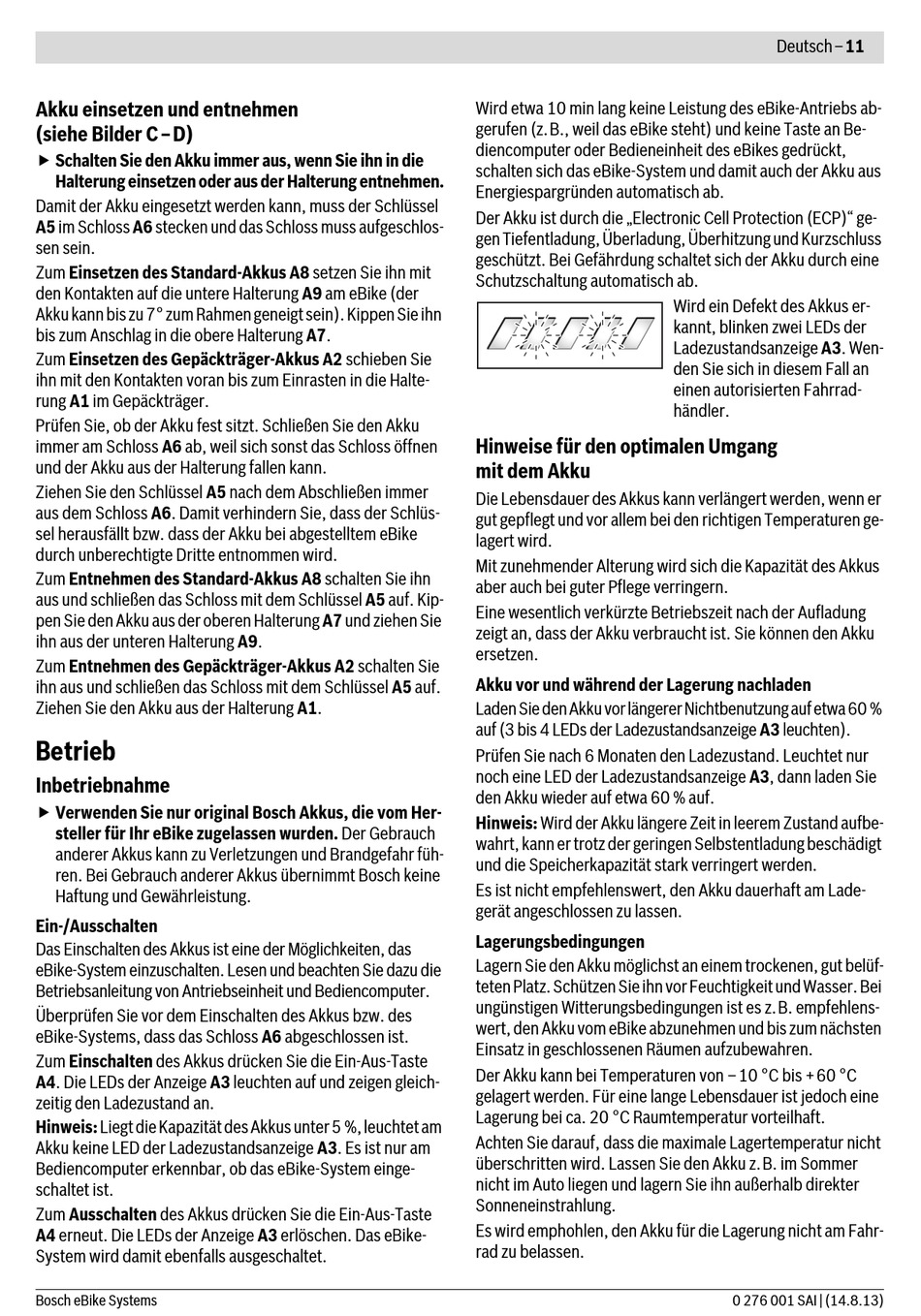 Deutsch – 11

Akku einsetzen und entnehmen (siehe Bilder C – D)

▶ Schalten Sie den Akku immer aus, wenn Sie ihn in die Halterung einsetzen oder aus der Halterung entnehmen.

Damit der Akku eingesetzt werden kann, muss der Schlüssel A5 im Schloss A6 stecken und das Schloss muss aufgeschlossen sein.

Zum Einsetzen des Standard-Akkus A8 setzen Sie ihn mit den Kontakten auf die untere Halterung A9 am eBike (der Akku kann bis zu 7° zum Rahmen geneigt sein). Kippen Sie ihn bis zum Anschlag in die obere Halterung A7.

Zum Einsetzen des Gepäckträger-Akkus A2 schieben Sie ihn mit den Kontakten voran bis zum Einrasten in die Halterung A1 im Gepäckträger.

Prüfen Sie, ob der Akku fest sitzt. Schließen Sie den Akku immer am Schloss A6 ab, weil sich sonst das Schloss öffnen und der Akku aus der Halterung fallen kann.

Ziehen Sie den Schlüssel A5 nach dem Abschließen immer aus dem Schloss A6. Damit verhindern Sie, dass der Schlüssel herausfällt bzw. dass der Akku bei abgestelltem eBike durch unberechtigte Dritte entnommen wird.

Zum Entnehmen des Standard-Akkus A8 schalten Sie ihn aus und schließen das Schloss mit dem Schlüssel A5 auf. Kippen Sie den Akku aus der oberen Halterung A7 und ziehen Sie ihn aus der unteren Halterung A9.

Zum Entnehmen des Gepäckträger-Akkus A2 schalten Sie ihn aus und schließen das Schloss mit dem Schlüssel A5 auf. Ziehen Sie den Akku aus der Halterung A1.

Betrieb

Inbetriebnahme

▶ Verwenden Sie nur original Bosch Akkus, die vom Hersteller für Ihr eBike zugelassen wurden. Der Gebrauch anderer Akkus kann zu Verletzungen und Brandgefahr führen. Bei Gebrauch anderer Akkus übernimmt Bosch keine Haftung und Gewährleistung.

Ein-/Ausschalten

Das Einschalten des Akkus ist eine der Möglichkeiten, das eBike-System einzuschalten. Lesen und beachten Sie dazu die Betriebsanleitung von Antriebseinheit und Bediencomputer.

Überprüfen Sie vor dem Einschalten des Akkus bzw. des eBike-Systems, dass das Schloss A6 abgeschlossen ist.

Zum Einschalten des Akkus drücken Sie die Ein-Aus-Taste A4. Die LEDs der Anzeige A3 leuchten auf und zeigen gleichzeitig den Ladezustand an.

Hinweis: Liegt die Kapazität des Akkus unter 5 %, leuchtet am Akku keine LED der Ladezustandsanzeige A3. Es ist nur am Bediencomputer erkennbar, ob das eBike-System eingeschaltet ist.

Zum Ausschalten des Akkus drücken Sie die Ein-Aus-Taste A4 erneut. Die LEDs der Anzeige A3 erlöschen. Das eBike-System wird damit ebenfalls ausgeschaltet.

Wird etwa 10 min lang keine Leistung des eBike-Antriebs abgerufen (z. B., weil das eBike steht) und keine Taste an Bediencomputer oder Bedieneinheit des eBikes gedrückt, schalten sich das eBike-System und damit auch der Akku aus Energiespargründen automatisch ab.

Der Akku ist durch die „Electronic Cell Protection (ECP)“ gegen Tiefentladung, Überladung, Überhitzung und Kurzschluss geschützt. Bei Gefährdung schaltet sich der Akku durch eine Schutzschaltung automatisch ab.

Wird ein Defekt des Akkus erkannt, blinken zwei LEDs der Ladezustandsanzeige A3. Wenden Sie sich in diesem Fall an einen autorisierten Fahrradhändler.

Hinweise für den optimalen Umgang mit dem Akku

Die Lebensdauer des Akkus kann verlängert werden, wenn er gut gepflegt und vor allem bei den richtigen Temperaturen gelagert wird.

Mit zunehmender Alterung wird sich die Kapazität des Akkus aber auch bei guter Pflege verringern.

Eine wesentlich verkürzte Betriebszeit nach der Aufladung zeigt an, dass der Akku verbraucht ist. Sie können den Akku ersetzen.

Akku vor und während der Lagerung nachladen

Laden Sie den Akku vor längerer Nichtbenutzung auf etwa 60 % auf (3 bis 4 LEDs der Ladezustandsanzeige A3 leuchten).

Prüfen Sie nach 6 Monaten den Ladezustand. Leuchtet nur noch eine LED der Ladezustandsanzeige A3, dann laden Sie den Akku wieder auf etwa 60 % auf.

Hinweis: Wird der Akku längere Zeit in leerem Zustand aufbewahrt, kann er trotz der geringen Selbstentladung beschädigt und die Speicherkapazität stark verringert werden.

Es ist nicht empfehlenswert, den Akku dauerhaft am Ladegerät angeschlossen zu lassen.

Lagerungsbedingungen

Lagern Sie den Akku möglichst an einem trockenen, gut belüfteten Platz. Schützen Sie ihn vor Feuchtigkeit und Wasser. Bei ungünstigen Witterungsbedingungen ist es z. B. empfehlenswert, den Akku vom eBike abzunehmen und bis zum nächsten Einsatz in geschlossenen Räumen aufzubewahren.

Der Akku kann bei Temperaturen von – 10 °C bis + 60 °C gelagert werden. Für eine lange Lebensdauer ist jedoch eine Lagerung bei ca. 20 °C Raumtemperatur vorteilhaft.

Achten Sie darauf, dass die maximale Lagertemperatur nicht überschritten wird. Lassen Sie den Akku z. B. im Sommer nicht im Auto liegen und lagern Sie ihn außerhalb direkter Sonneneinstrahlung.

Es wird emphohlen, den Akku für die Lagerung nicht am Fahrrad zu belassen.

Bosch eBike Systems

0 276 001 SAI | (14.8.13)